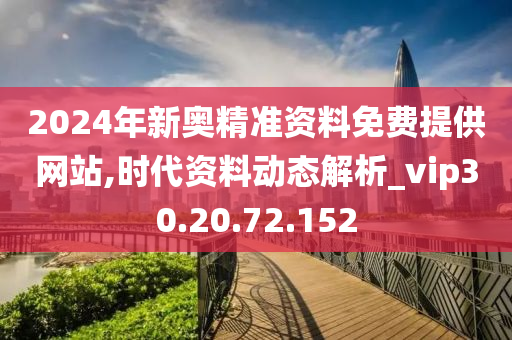 2024年新奥精准资料免费提供网站,时代资料动态解析_vip30.20.72.152